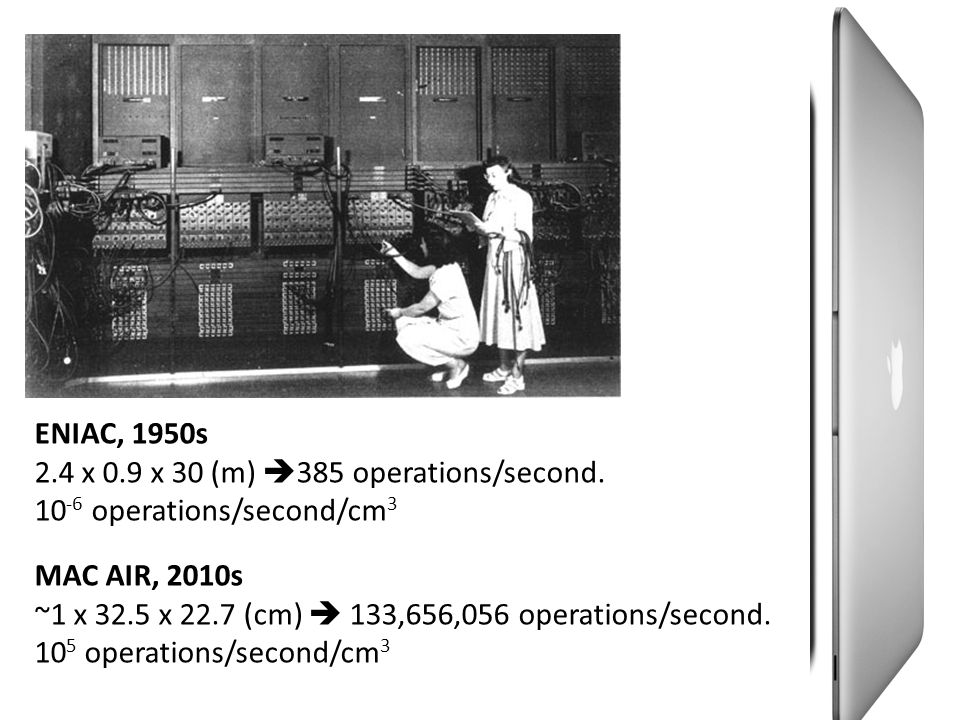 **ENIAC, 1950s**
2.4 x 0.9 x 30 (m) ➔385 operations/second.
$10^{-6}$ operations/second/$cm^3$

**MAC AIR, 2010s**
~1 x 32.5 x 22.7 (cm) ➔ 133,656,056 operations/second.
$10^5$ operations/second/$cm^3$